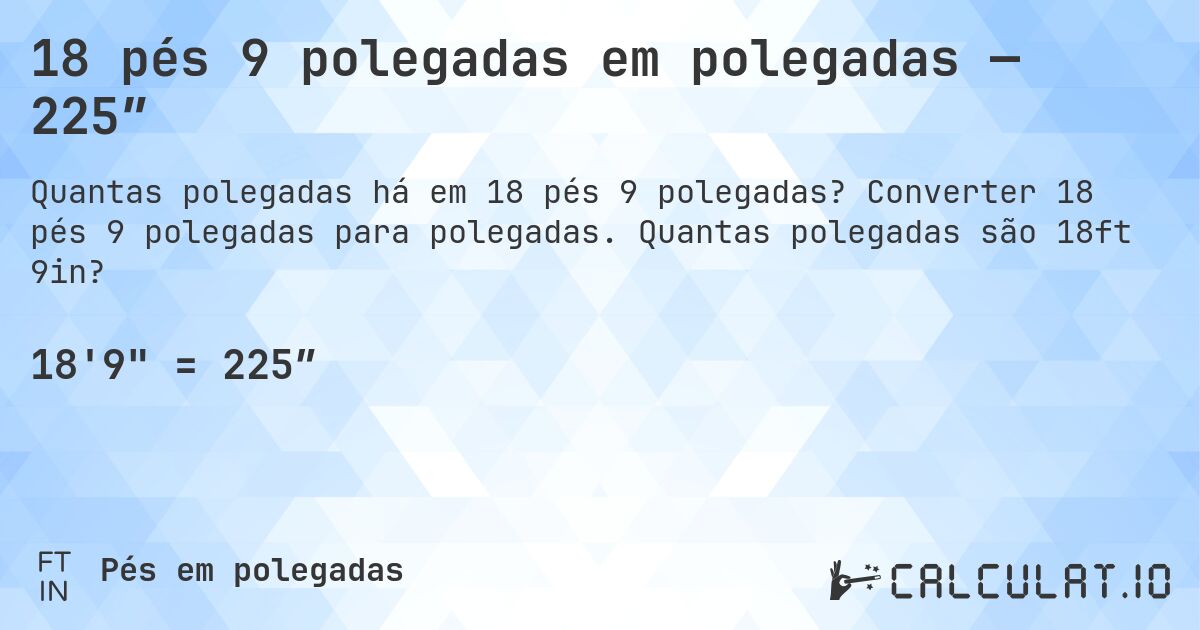 18 pés 9 polegadas em polegadas — 225″

Quantas polegadas há em 18 pés 9 polegadas? Converter 18 pés 9 polegadas para polegadas. Quantas polegadas são 18ft 9in?

18'9" = 225″

FT
IN
Pés em polegadas

CALCULAT.IO